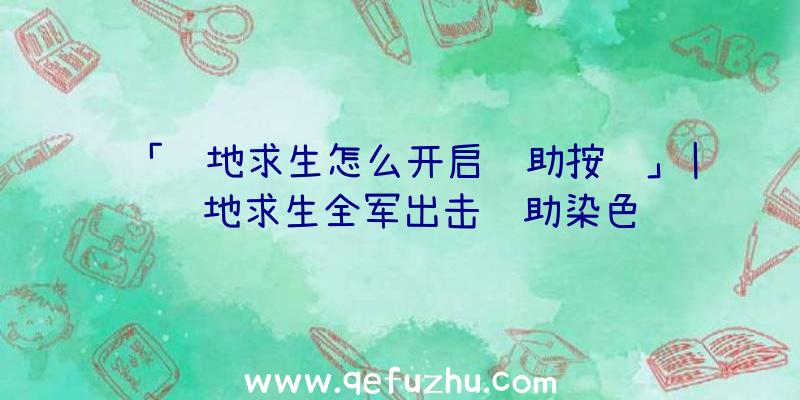 「 地求生怎么开启 助按 」| 地求生全军出击 助染色

ABC

www.qefuzhu.com